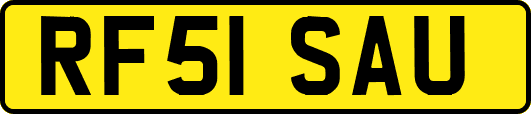 RF51 SAU